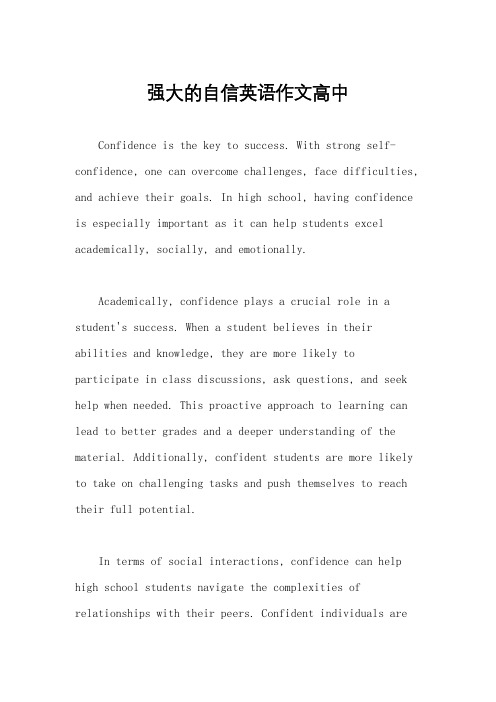 强大的自信英语作文高中

Confidence is the key to success. With strong self-confidence, one can overcome challenges, face difficulties, and achieve their goals. In high school, having confidence is especially important as it can help students excel academically, socially, and emotionally.

Academically, confidence plays a crucial role in a student's success. When a student believes in their abilities and knowledge, they are more likely to participate in class discussions, ask questions, and seek help when needed. This proactive approach to learning can lead to better grades and a deeper understanding of the material. Additionally, confident students are more likely to take on challenging tasks and push themselves to reach their full potential.

In terms of social interactions, confidence can help high school students navigate the complexities of relationships with their peers. Confident individuals are